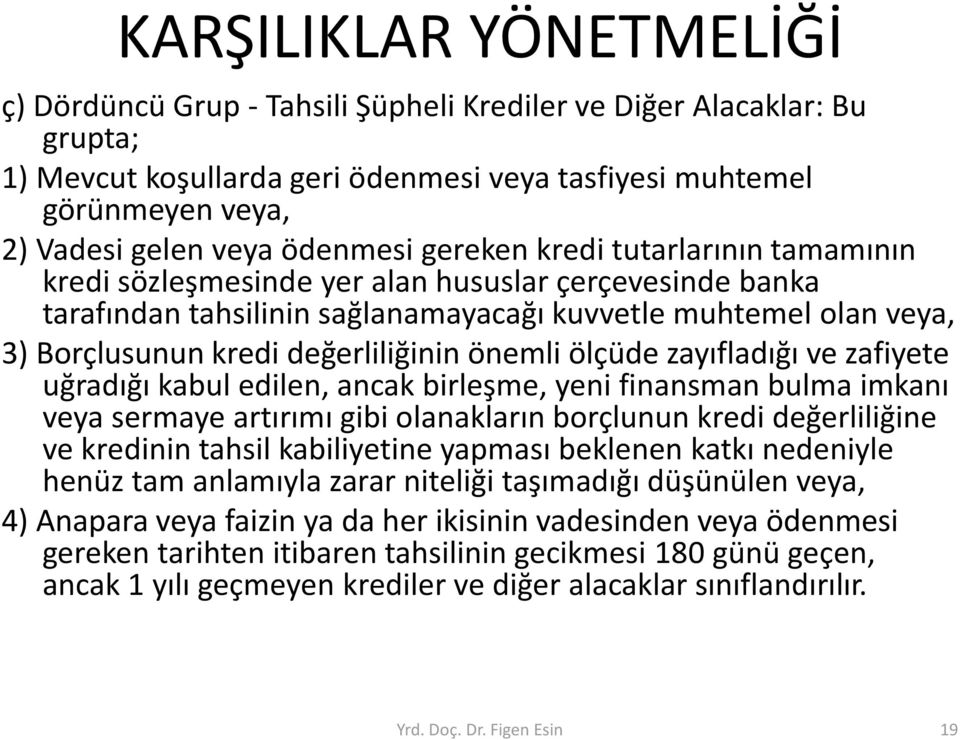 KARŞILIKLAR YÖNETMELİĞİ

ç) Dördüncü Grup - Tahsili Şüpheli Krediler ve Diğer Alacaklar: Bu grupta;

1) Mevcut koşullarda geri ödenmesi veya tasfiyesi muhtemel görünmeyen veya,

2) Vadesi gelen veya ödenmesi gereken kredi tutarlarının tamamının kredi sözleşmesinde yer alan hususlar çerçevesinde banka tarafından tahsilinin sağlanamayacağı kuvvetle muhtemel olan veya,

3) Borçlusunun kredi değerliliğinin önemli ölçüde zayıfladığı ve zafiyete uğradığı kabul edilen, ancak birleşme, yeni finansman bulma imkanı veya sermaye artırımı gibi olanakların borçlunun kredi değerliliğine ve kredinin tahsil kabiliyetine yapması beklenen katkı nedeniyle henüz tam anlamıyla zarar niteliği taşımadığı düşünülen veya,

4) Anapara veya faizin ya da her ikisinin vadesinden veya ödenmesi gereken tarihten itibaren tahsilinin gecikmesi 180 günü geçen, ancak 1 yılı geçmeyen krediler ve diğer alacaklar sınıflandırılır.

Yrd. Doç. Dr. Figen Esin

19